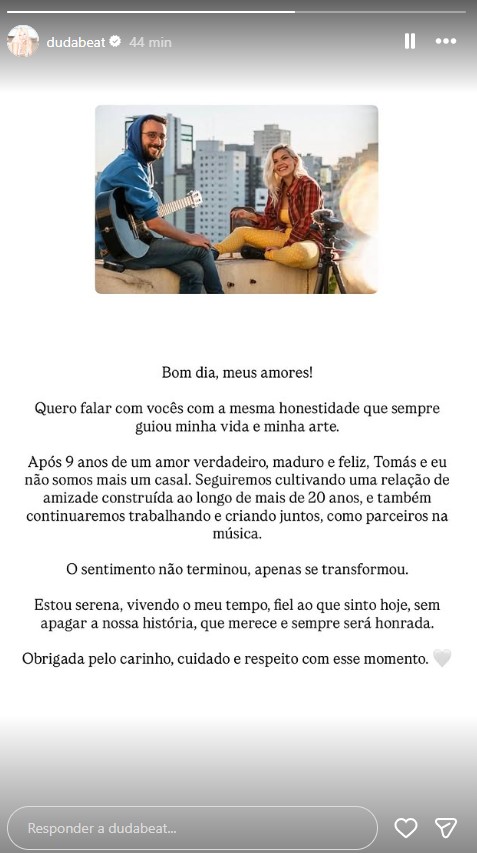 dudabeat 44 min

Bom dia, meus amores!

Quero falar com vocês com a mesma honestidade que sempre guiou minha vida e minha arte.

Após 9 anos de um amor verdadeiro, maduro e feliz, Tomás e eu não somos mais um casal. Seguiremos cultivando uma relação de amizade construída ao longo de mais de 20 anos, e também continuaremos trabalhando e criando juntos, como parceiros na música.

O sentimento não terminou, apenas se transformou.

Estou serena, vivendo o meu tempo, fiel ao que sinto hoje, sem apagar a nossa história, que merece e sempre será honrada.

Obrigada pelo carinho, cuidado e respeito com esse momento. 🤍

Responder a dudabeat...